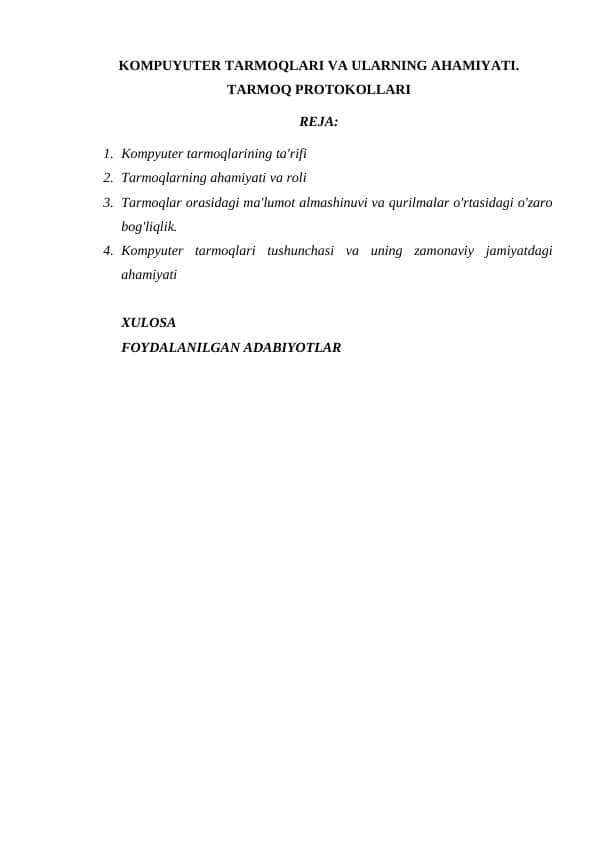 KOMPUYUTER TARMOQLARI VA ULARNING AHAMIYATI. TARMOQ PROTOKOLLARI

REJA:

1. Kompyuter tarmoqlarining ta'rifi
2. Tarmoqlarning ahamiyati va roli
3. Tarmoqlar orasidagi ma'lumot almashinuvi va qurilmalar o'rtasidagi o'zaro bog'liqlik.
4. Kompyuter tarmoqlari tushunchasi va uning zamonaviy jamiyatdagi ahamiyati

XULOSA
FOYDALANILGAN ADABIYOTLAR